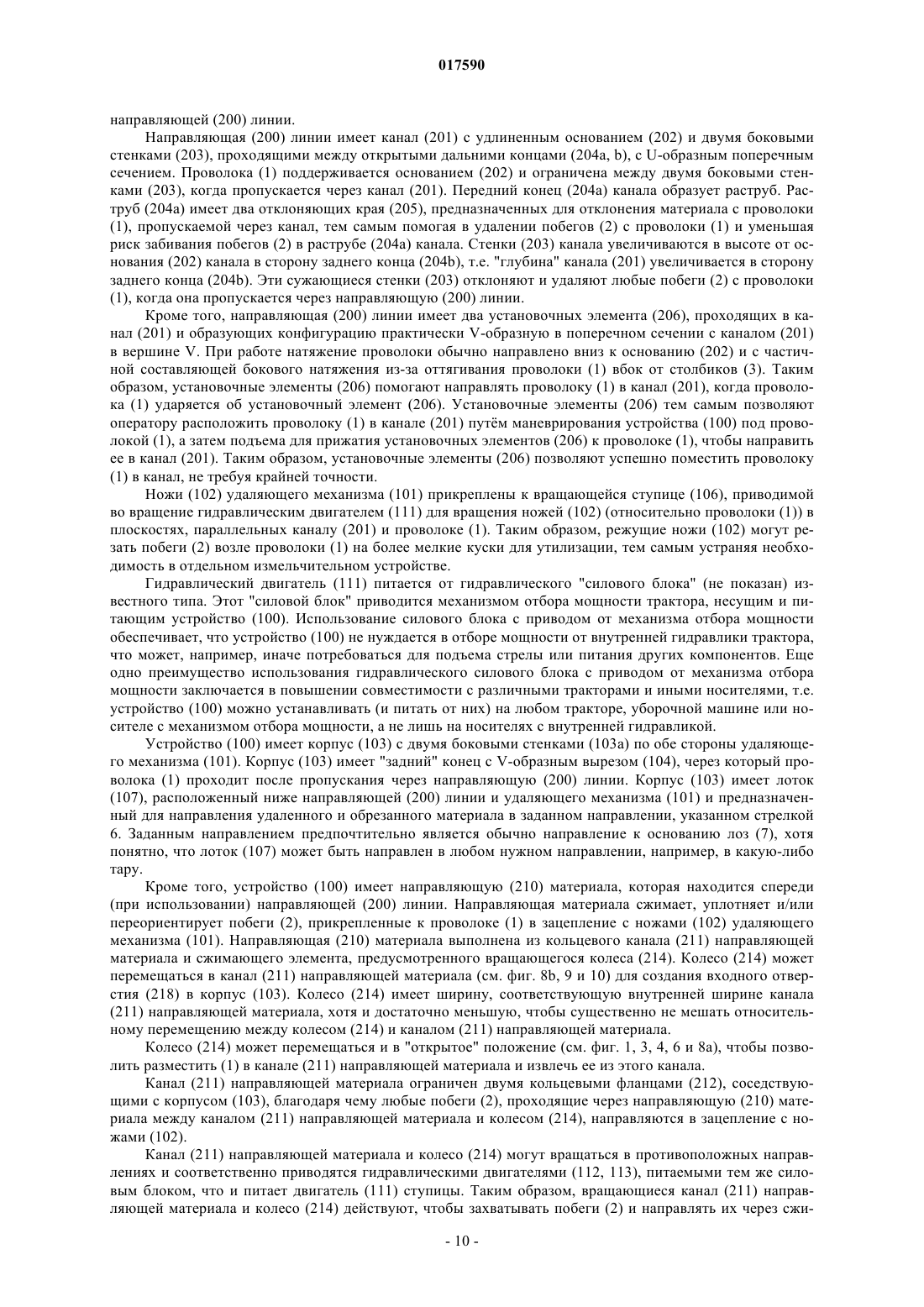 017590

направляющей (200) линии.

Направляющая (200) линии имеет канал (201) с удлиненным основанием (202) и двумя боковыми стенками (203), проходящими между открытыми дальними концами (204a, b), с U-образным поперечным сечением. Проволока (1) поддерживается основанием (202) и ограничена между двумя боковыми стенками (203), когда пропускается через канал (201). Передний конец (204a) канала образует раструб. Раструб (204a) имеет два отклоняющих края (205), предназначенных для отклонения материала с проволоки (1), пропускаемой через канал, тем самым помогая в удалении побегов (2) с проволоки (1) и уменьшая риск забивания побегов (2) в раструбе (204a) канала. Стенки (203) канала увеличиваются в высоте от основания (202) канала в сторону заднего конца (204b), т.е. "глубина" канала (201) увеличивается в сторону заднего конца (204b). Эти сужающиеся стенки (203) отклоняют и удаляют любые побеги (2) с проволоки (1), когда она пропускается через направляющую (200) линии.

Кроме того, направляющая (200) линии имеет два установочных элемента (206), проходящих в канал (201) и образующих конфигурацию практически V-образную в поперечном сечении с каналом (201) в вершине V. При работе натяжение проволоки обычно направлено вниз к основанию (202) и с частичной составляющей бокового натяжения из-за оттягивания проволоки (1) вбок от столбиков (3). Таким образом, установочные элементы (206) помогают направлять проволоку (1) в канал (201), когда проволока (1) ударяется об установочный элемент (206). Установочные элементы (206) тем самым позволяют оператору расположить проволоку (1) в канале (201) путём маневрирования устройства (100) под проволокой (1), а затем подъема для прижатия установочных элементов (206) к проволоке (1), чтобы направить ее в канал (201). Таким образом, установочные элементы (206) позволяют успешно поместить проволоку (1) в канал, не требуя крайней точности.

Ножи (102) удаляющего механизма (101) прикреплены к вращающейся ступице (106), приводимой во вращение гидравлическим двигателем (111) для вращения ножей (102) (относительно проволоки (1)) в плоскостях, параллельных каналу (201) и проволоке (1). Таким образом, режущие ножи (102) могут резать побеги (2) возле проволоки (1) на более мелкие куски для утилизации, тем самым устраняя необходимость в отдельном измельчительном устройстве.

Гидравлический двигатель (111) питается от гидравлического "силового блока" (не показан) известного типа. Этот "силовой блок" приводится механизмом отбора мощности трактора, несущим и питающим устройство (100). Использование силового блока с приводом от механизма отбора мощности обеспечивает, что устройство (100) не нуждается в отборе мощности от внутренней гидравлики трактора, что может, например, иначе потребоваться для подъема стрелы или питания других компонентов. Еще одно преимущество использования гидравлического силового блока с приводом от механизма отбора мощности заключается в повышении совместимости с различными тракторами и иными носителями, т.е. устройство (100) можно устанавливать (и питать от них) на любом тракторе, уборочной машине или носителе с механизмом отбора мощности, а не лишь на носителях с внутренней гидравликой.

Устройство (100) имеет корпус (103) с двумя боковыми стенками (103a) по обе стороны удаляющего механизма (101). Корпус (103) имеет "задний" конец с V-образным вырезом (104), через который проволока (1) проходит после пропускания через направляющую (200) линии. Корпус (103) имеет лоток (107), расположенный ниже направляющей (200) линии и удаляющего механизма (101) и предназначенный для направления удаленного и обрезанного материала в заданном направлении, указанном стрелкой 6. Заданным направлением предпочтительно является обычно направление к основанию лоз (7), хотя понятно, что лоток (107) может быть направлен в любом нужном направлении, например, в какую-либо тару.

Кроме того, устройство (100) имеет направляющую (210) материала, которая находится спереди (при использовании) направляющей (200) линии. Направляющая материала сжимает, уплотняет и/или переориентирует побеги (2), прикрепленные к проволоке (1) в зацепление с ножами (102) удаляющего механизма (101). Направляющая (210) материала выполнена из кольцевого канала (211) направляющей материала и сжимающего элемента, предусмотренного вращающегося колеса (214). Колесо (214) может перемещаться в канал (211) направляющей материала (см. фиг. 8b, 9 и 10) для создания входного отверстия (218) в корпус (103). Колесо (214) имеет ширину, соответствующую внутренней ширине канала (211) направляющей материала, хотя и достаточно меньшую, чтобы существенно не мешать относительному перемещению между колесом (214) и каналом (211) направляющей материала.

Колесо (214) может перемещаться и в "открытое" положение (см. фиг. 1, 3, 4, 6 и 8a), чтобы позволить разместить (1) в канале (211) направляющей материала и извлечь ее из этого канала.

Канал (211) направляющей материала ограничен двумя кольцевыми фланцами (212), соседствующими с корпусом (103), благодаря чему любые побеги (2), проходящие через направляющую (210) материала между каналом (211) направляющей материала и колесом (214), направляются в зацепление с ножами (102).

Канал (211) направляющей материала и колесо (214) могут вращаться в противоположных направлениях и соответственно приводятся гидравлическими двигателями (112, 113), питаемыми тем же силовым блоком, что и питает двигатель (111) ступицы. Таким образом, вращающиеся канал (211) направляющей материала и колесо (214) действуют, чтобы захватывать побеги (2) и направлять их через сжи-

- 10 -